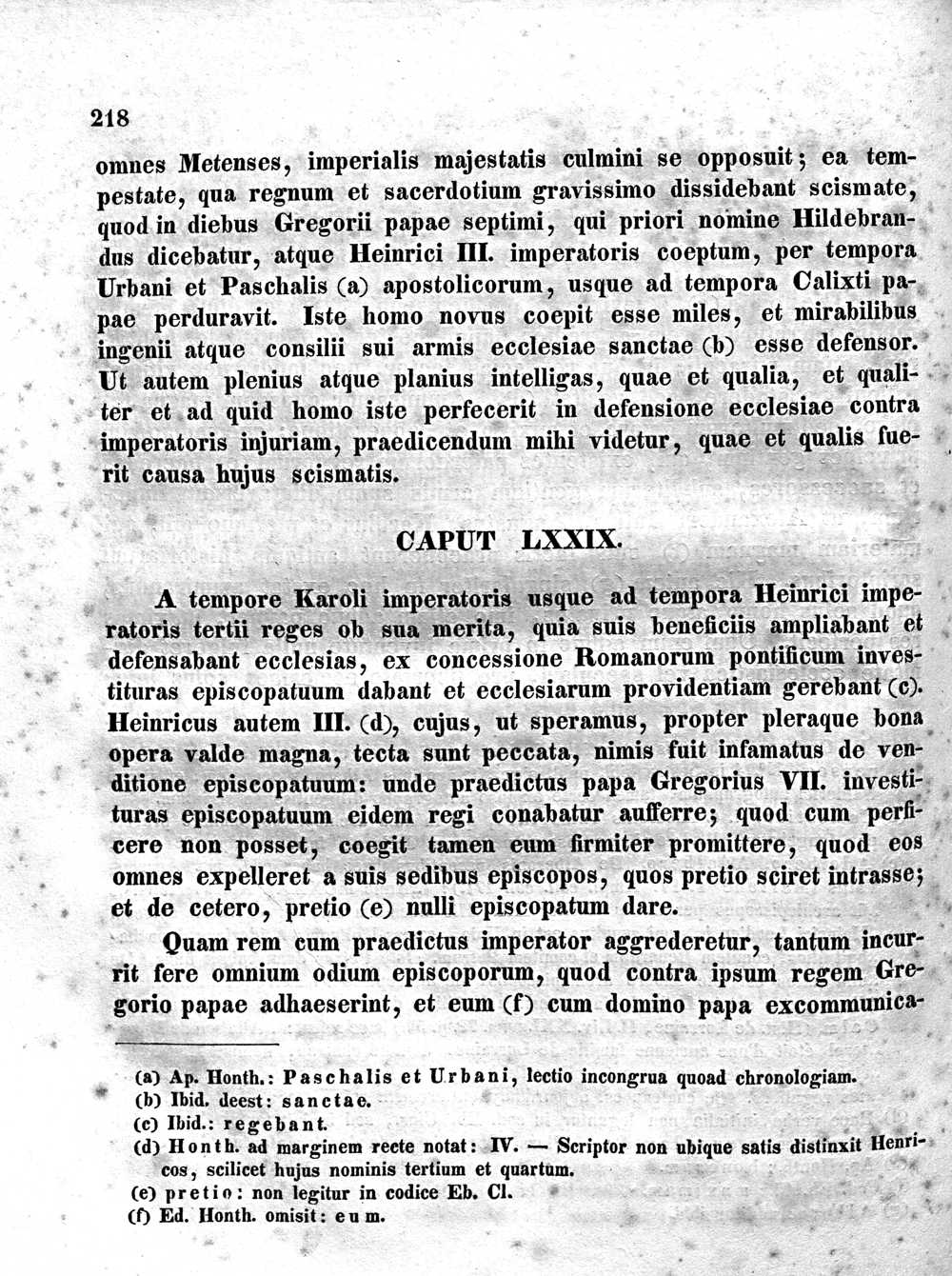 218

omnes Metenses, imperialis majestatis culmini se opposuit; ea tempestate, qua regnum et sacerdotium gravissimo dissidebant scismate, quod in diebus Gregorii papae septimi, qui priori nomine Hildebrandus dicebatur, atque Heinrici III. imperatoris coeptum, per tempora Urbani et Paschalis (a) apostolicorum, usque ad tempora Calixti papae perduravit. Iste homo novus coepit esse miles, et mirabilibus ingenii atque consilii sui armis ecclesiae sanctae (b) esse defensor. Ut autem plenius atque planius intelligas, quae et qualia, et qualiter et ad quid homo iste perfecerit in defensione ecclesiae contra imperatoris injuriam, praedicendum mihi videtur, quae et qualis fuerit causa hujus scismatis.

CAPUT LXXIX.

A tempore Karoli imperatoris usque ad tempora Heinrici imperatoris tertii reges ob sua merita, quia suis beneficiis ampliabant et defensabant ecclesias, ex concessione Romanorum pontificum investituras episcopatuum dabant et ecclesiarum providentiam gerebant (c). Heinricus autem III. (d), cujus, ut speramus, propter pleraque bona opera valde magna, tecta sunt peccata, nimis fuit infamatus de venditione episcopatuum: unde praedictus papa Gregorius VII. investituras episcopatuum eidem regi conabatur aufferre; quod cum perficere non posset, coegit tamen eum firmiter promittere, quod eos omnes expelleret a suis sedibus episcopos, quos pretio sciret intrasse; et de cetero, pretio (e) nulli episcopatum dare.

Quam rem cum praedictus imperator aggrederetur, tantum incurrit fere omnium odium episcoporum, quod contra ipsum regem Gregorio papae adhaeserint, et eum (f) cum domino papa excommunica-

(a) Ap. Honth.: Paschalis et Urbani, lectio incongrua quoad chronologiam.
(b) Ibid. deest: sanctae.
(c) Ibid.: regebant.
(d) Honth. ad marginem recte notat: IV. — Scriptor non ubique satis distinxit Henricos, scilicet hujus nominis tertium et quartum.
(e) pretio: non legitur in codice Eb. Cl.
(f) Ed. Honth. omisit: eum.